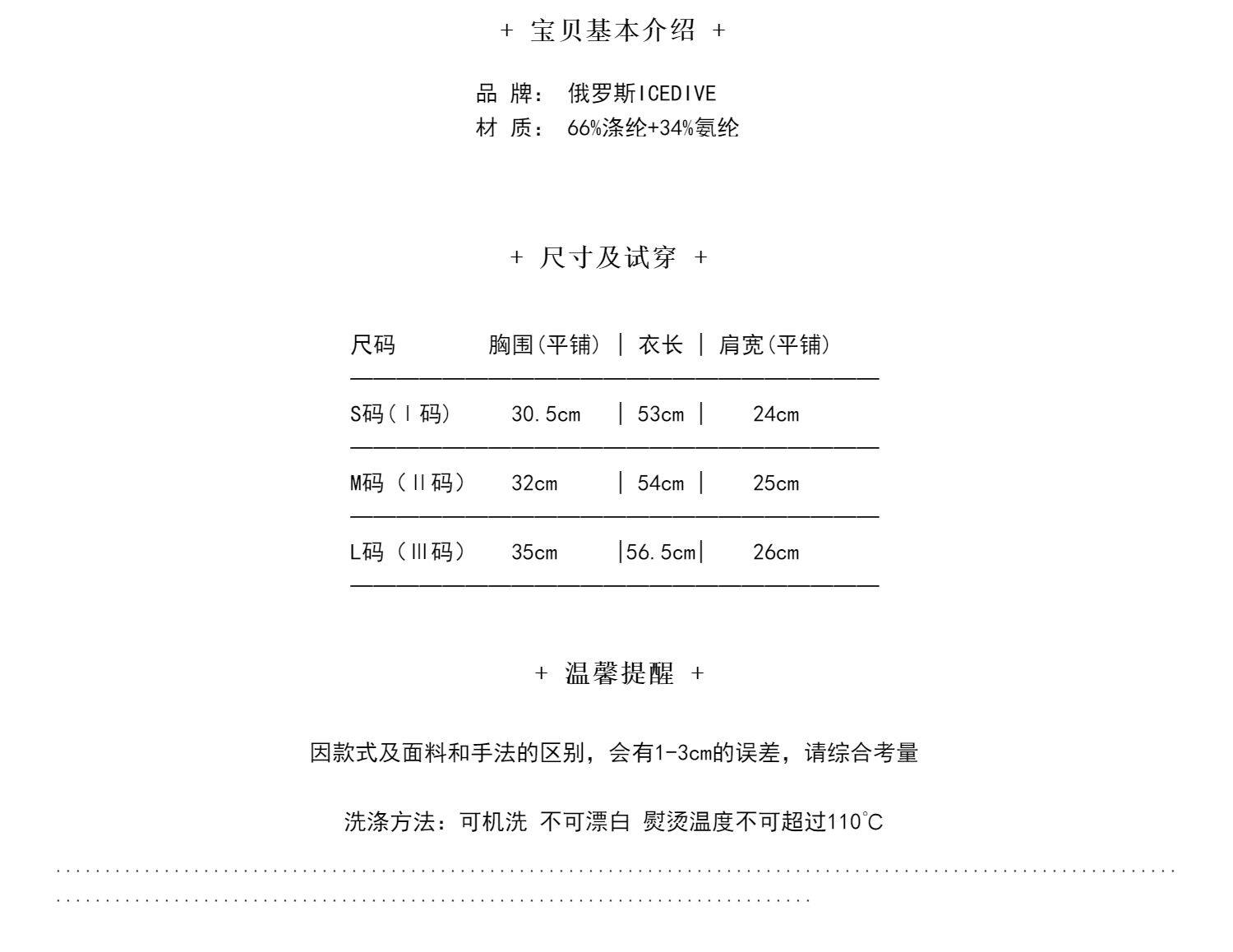 + 宝贝基本介绍 +

品 牌： 俄罗斯ICEDIVE
材 质： 66%涤纶+34%氨纶

+ 尺寸及试穿 +

| 尺码 | 胸围(平铺) | 衣长 | 肩宽(平铺) |
|---|---|---|---|
| S码(Ⅰ码) | 30.5cm | 53cm | 24cm |
| M码（Ⅱ码） | 32cm | 54cm | 25cm |
| L码（Ⅲ码） | 35cm | 56.5cm | 26cm |

+ 温馨提醒 +

因款式及面料和手法的区别，会有1-3cm的误差，请综合考量

洗涤方法：可机洗 不可漂白 熨烫温度不可超过110℃